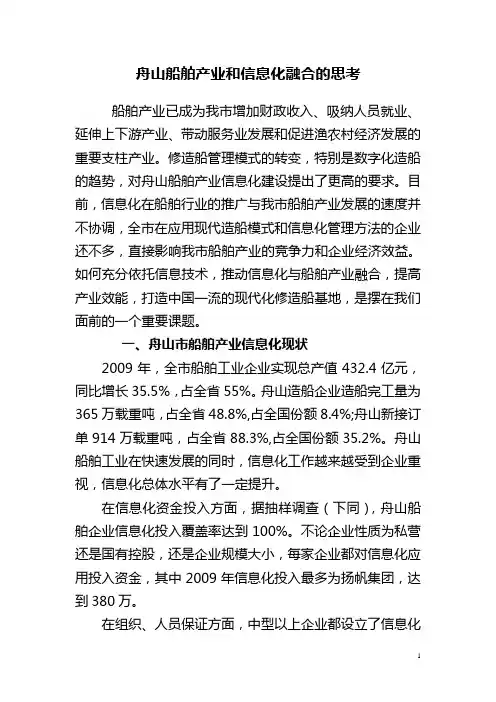 舟山船舶产业和信息化融合的思考

船舶产业已成为我市增加财政收入、吸纳人员就业、延伸上下游产业、带动服务业发展和促进渔农村经济发展的重要支柱产业。修造船管理模式的转变，特别是数字化造船的趋势，对舟山船舶产业信息化建设提出了更高的要求。目前，信息化在船舶行业的推广与我市船舶产业发展的速度并不协调，全市在应用现代造船模式和信息化管理方法的企业还不多，直接影响我市船舶产业的竞争力和企业经济效益。如何充分依托信息技术，推动信息化与船舶产业融合，提高产业效能，打造中国一流的现代化修造船基地，是摆在我们面前的一个重要课题。

一、舟山市船舶产业信息化现状

2009 年，全市船舶工业企业实现总产值 432.4 亿元，同比增长 35.5%，占全省 55%。舟山造船企业造船完工量为 365 万载重吨，占全省 48.8%,占全国份额 8.4%;舟山新接订单 914 万载重吨，占全省 88.3%,占全国份额 35.2%。舟山船舶工业在快速发展的同时，信息化工作越来越受到企业重视，信息化总体水平有了一定提升。

在信息化资金投入方面，据抽样调查（下同），舟山船舶企业信息化投入覆盖率达到 100%。不论企业性质为私营还是国有控股，还是企业规模大小，每家企业都对信息化应用投入资金，其中 2009 年信息化投入最多为扬帆集团，达到 380 万。

在组织、人员保证方面，中型以上企业都设立了信息化

1